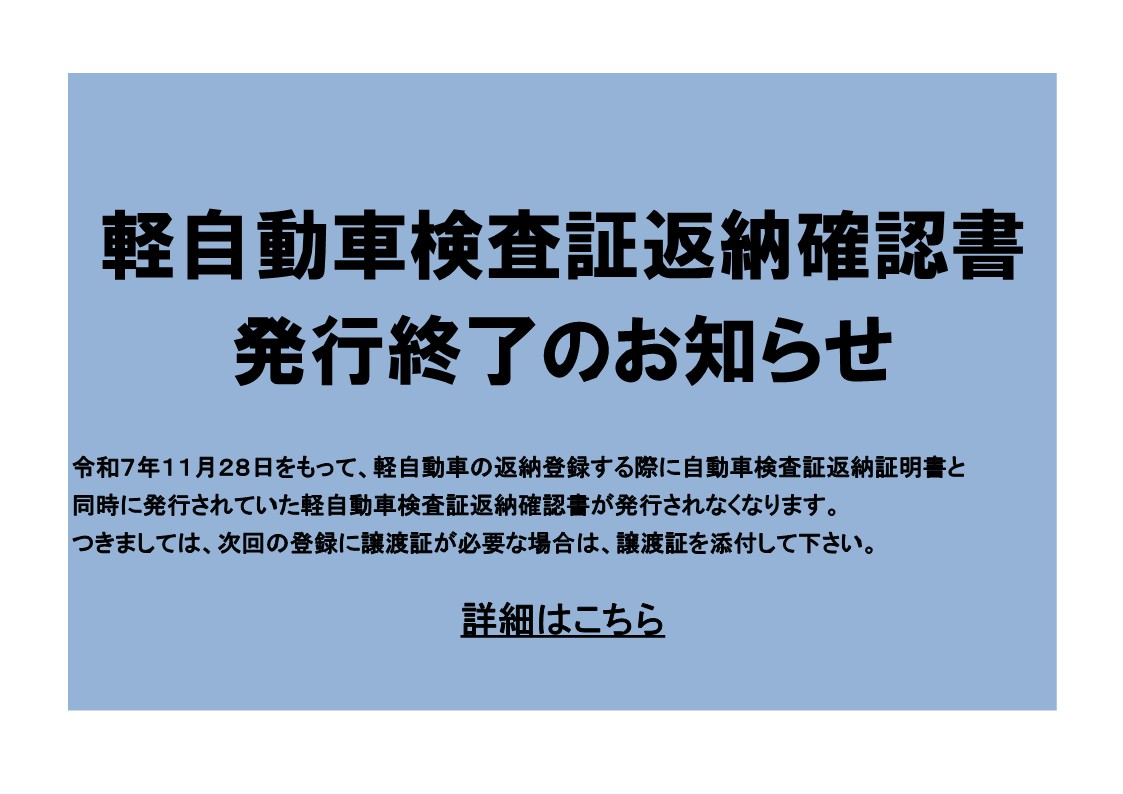 軽自動車検査証返納確認書
発行終了のお知らせ

令和7年11月28日をもって、軽自動車の返納登録する際に自動車検査証返納証明書と同時に発行されていた軽自動車検査証返納確認書が発行されなくなります。
つきましては、次回の登録に譲渡証が必要な場合は、譲渡証を添付して下さい。

詳細はこちら